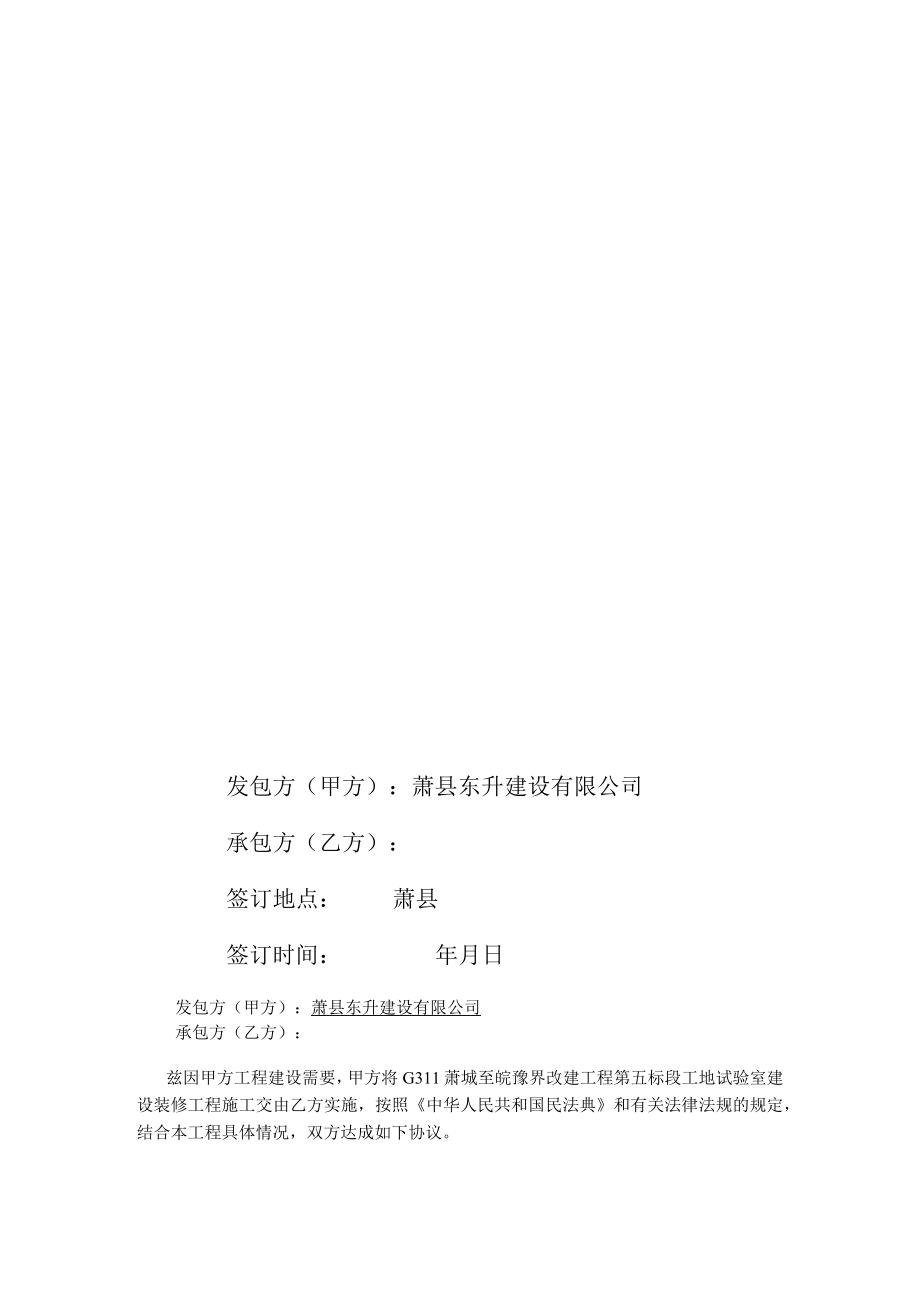 发包方（甲方）：萧县东升建设有限公司

承包方（乙方）：

签订地点：　　萧县

签订时间：　　　年月日

发包方（甲方）：萧县东升建设有限公司
承包方（乙方）：

兹因甲方工程建设需要，甲方将G311萧城至皖豫界改建工程第五标段工地试验室建设装修工程施工交由乙方实施，按照《中华人民共和国民法典》和有关法律法规的规定，结合本工程具体情况，双方达成如下协议。